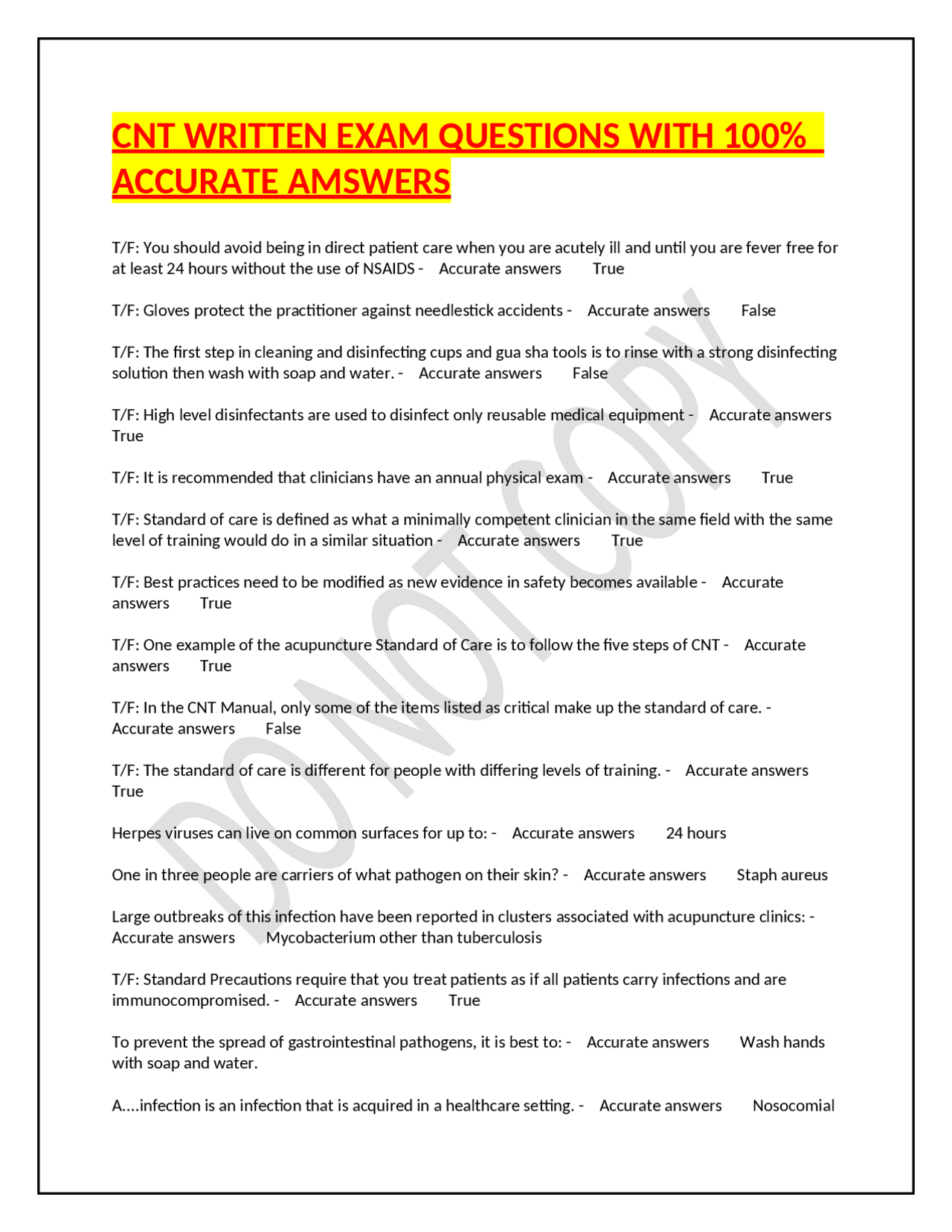 CNT WRITTEN EXAM QUESTIONS WITH 100% ACCURATE AMSWERS

T/F: You should avoid being in direct patient care when you are acutely ill and until you are fever free for at least 24 hours without the use of NSAIDS - Accurate answers True

T/F: Gloves protect the practitioner against needlestick accidents - Accurate answers False

T/F: The first step in cleaning and disinfecting cups and gua sha tools is to rinse with a strong disinfecting solution then wash with soap and water. - Accurate answers False

T/F: High level disinfectants are used to disinfect only reusable medical equipment - Accurate answers True

T/F: It is recommended that clinicians have an annual physical exam - Accurate answers True

T/F: Standard of care is defined as what a minimally competent clinician in the same field with the same level of training would do in a similar situation - Accurate answers True

T/F: Best practices need to be modified as new evidence in safety becomes available - Accurate answers True

T/F: One example of the acupuncture Standard of Care is to follow the five steps of CNT - Accurate answers True

T/F: In the CNT Manual, only some of the items listed as critical make up the standard of care. - Accurate answers False

T/F: The standard of care is different for people with differing levels of training. - Accurate answers True

Herpes viruses can live on common surfaces for up to: - Accurate answers 24 hours

One in three people are carriers of what pathogen on their skin? - Accurate answers Staph aureus

Large outbreaks of this infection have been reported in clusters associated with acupuncture clinics: - Accurate answers Mycobacterium other than tuberculosis

T/F: Standard Precautions require that you treat patients as if all patients carry infections and are immunocompromised. - Accurate answers True

To prevent the spread of gastrointestinal pathogens, it is best to: - Accurate answers Wash hands with soap and water.

A....infection is an infection that is acquired in a healthcare setting. - Accurate answers Nosocomial

DO NOT COPY